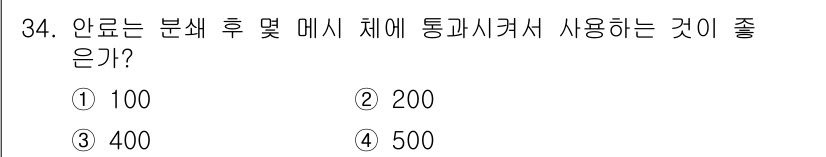 34. 안료는 분쇄 후 몇 메시 체에 통과시켜서 사용하는 것이 좋은가?

① 100
② 200
③ 400
④ 500